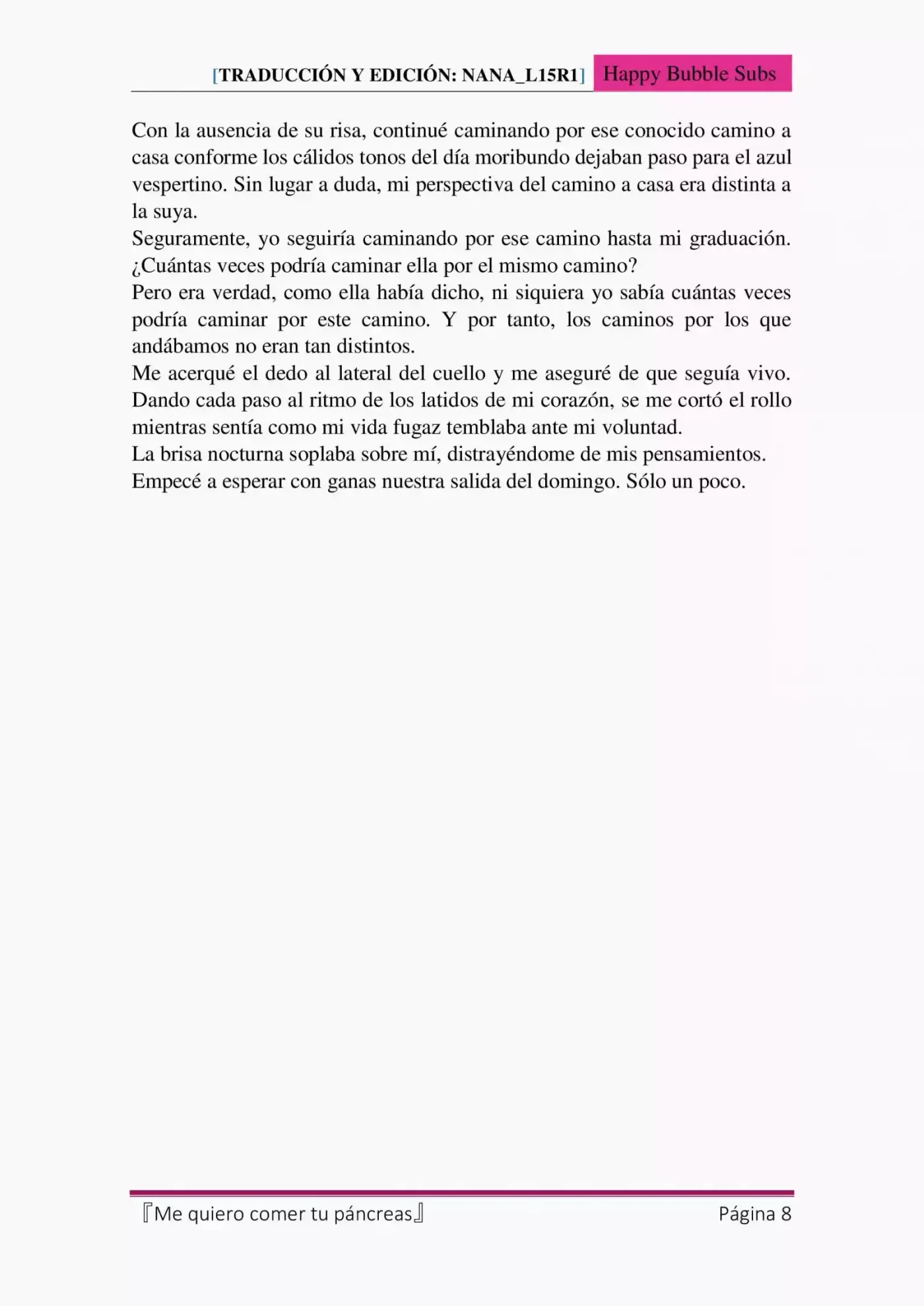 [TRADUCCIÓN Y EDICIÓN: NANA_L15R1] Happy Bubble Subs

Con la ausencia de su risa, continué caminando por ese conocido camino a casa conforme los cálidos tonos del día moribundo dejaban paso para el azul vespertino. Sin lugar a duda, mi perspectiva del camino a casa era distinta a la suya.
Seguramente, yo seguiría caminando por ese camino hasta mi graduación. ¿Cuántas veces podría caminar ella por el mismo camino?
Pero era verdad, como ella había dicho, ni siquiera yo sabía cuántas veces podría caminar por este camino. Y por tanto, los caminos por los que andábamos no eran tan distintos.
Me acerqué el dedo al lateral del cuello y me aseguré de que seguía vivo. Dando cada paso al ritmo de los latidos de mi corazón, se me cortó el rollo mientras sentía como mi vida fugaz temblaba ante mi voluntad.
La brisa nocturna soplaba sobre mí, distrayéndome de mis pensamientos.
Empecé a esperar con ganas nuestra salida del domingo. Sólo un poco.

『Me quiero comer tu páncreas』 Página 8